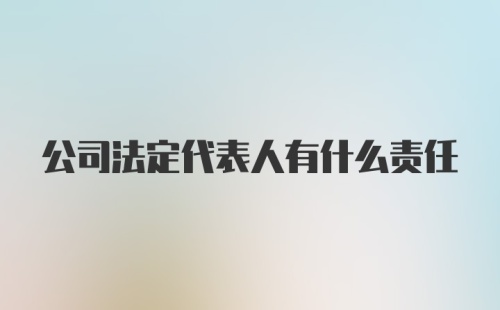 公司法定代表人有什么责任